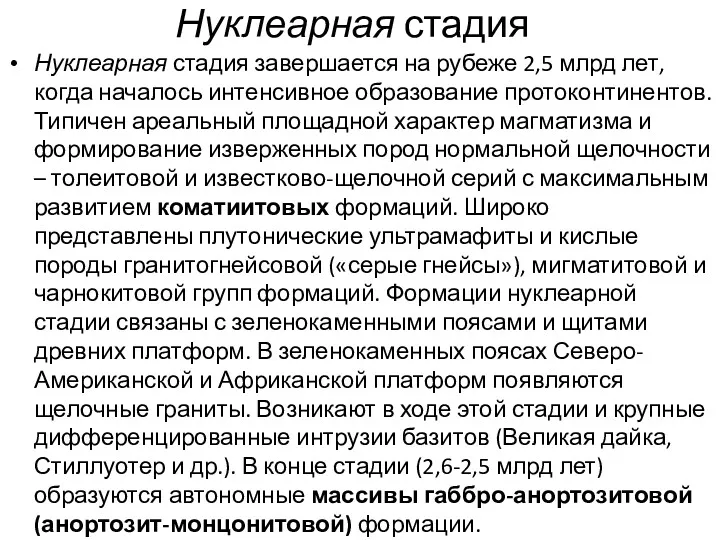 Нуклеарная стадия

• Нуклеарная стадия завершается на рубеже 2,5 млрд лет, когда началось интенсивное образование протоконтинентов. Типичен ареальный площадной характер магматизма и формирование изверженных пород нормальной щелочности – толеитовой и известково-щелочной серий с максимальным развитием коматиитовых формаций. Широко представлены плутонические ультрамафиты и кислые породы гранитогнейсовой («серые гнейсы»), мигматитовой и чарнокитовой групп формаций. Формации нуклеарной стадии связаны с зеленокаменными поясами и щитами древних платформ. В зеленокаменных поясах Северо-Американской и Африканской платформ появляются щелочные граниты. Возникают в ходе этой стадии и крупные дифференцированные интрузии базитов (Великая дайка, Стиллуотер и др.). В конце стадии (2,6-2,5 млрд лет) образуются автономные массивы габбро-анортозитовой (анортозит-монцонитовой) формации.